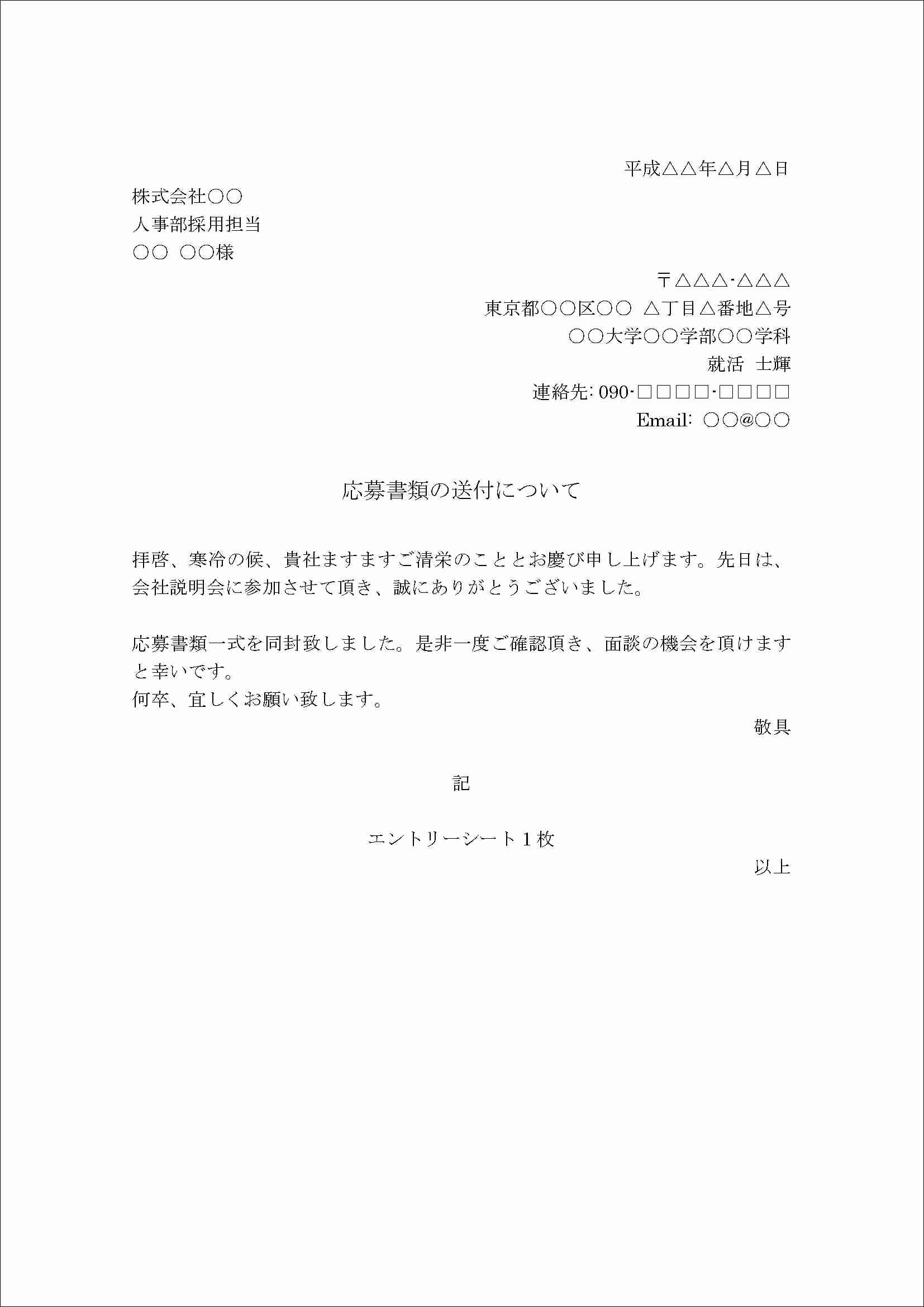 平成△△年△月△日

株式会社○○
人事部採用担当
○○ ○○様

〒△△△-△△△
東京都○○区○○ △丁目△番地△号
○○大学○○学部○○学科
就活 士輝
連絡先: 090-□□□□-□□□□
Email: ○○@○○

応募書類の送付について

拝啓、寒冷の候、貴社ますますご清栄のこととお慶び申し上げます。先日は、会社説明会に参加させて頂き、誠にありがとうございました。

応募書類一式を同封致しました。是非一度ご確認頂き、面談の機会を頂けますと幸いです。
何卒、宜しくお願い致します。

敬具

記

エントリーシート１枚

以上